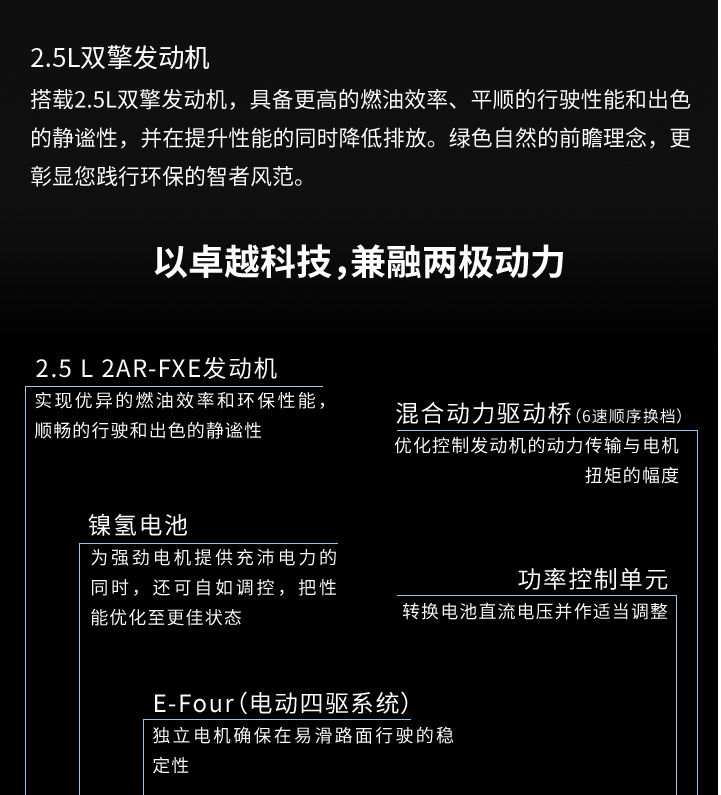 2.5L双擎发动机
搭载2.5L双擎发动机，具备更高的燃油效率、平顺的行驶性能和出色的静谧性，并在提升性能的同时降低排放。绿色自然的前瞻理念，更彰显您践行环保的智者风范。

以卓越科技,兼融两极动力

2.5 L 2AR-FXE发动机
实现优异的燃油效率和环保性能，顺畅的行驶和出色的静谧性

混合动力驱动桥(6速顺序换档)
优化控制发动机的动力传输与电机扭矩的幅度

镍氢电池
为强劲电机提供充沛电力的同时，还可自如调控，把性能优化至更佳状态

功率控制单元
转换电池直流电压并作适当调整

E-Four(电动四驱系统)
独立电机确保在易滑路面行驶的稳定性